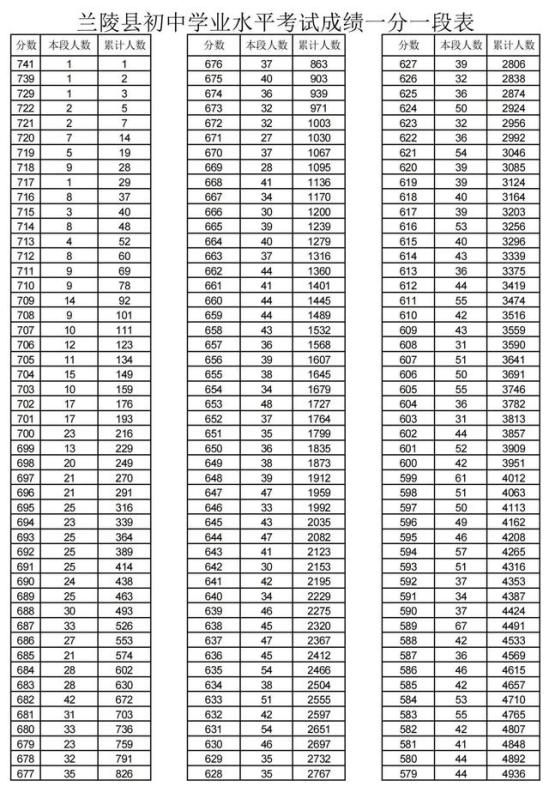 兰陵县初中学业水平考试成绩一分一段表

| 分数 | 本段人数 | 累计人数 |
|---|---|---|
| 741 | 1 | 1 |
| 739 | 1 | 2 |
| 729 | 1 | 3 |
| 722 | 2 | 5 |
| 721 | 2 | 7 |
| 720 | 7 | 14 |
| 719 | 5 | 19 |
| 718 | 9 | 28 |
| 717 | 1 | 29 |
| 716 | 8 | 37 |
| 715 | 3 | 40 |
| 714 | 8 | 48 |
| 713 | 4 | 52 |
| 712 | 8 | 60 |
| 711 | 9 | 69 |
| 710 | 9 | 78 |
| 709 | 14 | 92 |
| 708 | 9 | 101 |
| 707 | 10 | 111 |
| 706 | 12 | 123 |
| 705 | 11 | 134 |
| 704 | 15 | 149 |
| 703 | 10 | 159 |
| 702 | 17 | 176 |
| 701 | 17 | 193 |
| 700 | 23 | 216 |
| 699 | 13 | 229 |
| 698 | 20 | 249 |
| 697 | 21 | 270 |
| 696 | 21 | 291 |
| 695 | 25 | 316 |
| 694 | 23 | 339 |
| 693 | 25 | 364 |
| 692 | 25 | 389 |
| 691 | 25 | 414 |
| 690 | 24 | 438 |
| 689 | 25 | 463 |
| 688 | 30 | 493 |
| 687 | 33 | 526 |
| 686 | 27 | 553 |
| 685 | 21 | 574 |
| 684 | 28 | 602 |
| 683 | 28 | 630 |
| 682 | 42 | 672 |
| 681 | 31 | 703 |
| 680 | 33 | 736 |
| 679 | 23 | 759 |
| 678 | 32 | 791 |
| 677 | 35 | 826 |

| 分数 | 本段人数 | 累计人数 |
|---|---|---|
| 676 | 37 | 863 |
| 675 | 40 | 903 |
| 674 | 36 | 939 |
| 673 | 32 | 971 |
| 672 | 32 | 1003 |
| 671 | 27 | 1030 |
| 670 | 37 | 1067 |
| 669 | 28 | 1095 |
| 668 | 41 | 1136 |
| 667 | 34 | 1170 |
| 666 | 30 | 1200 |
| 665 | 39 | 1239 |
| 664 | 40 | 1279 |
| 663 | 37 | 1316 |
| 662 | 44 | 1360 |
| 661 | 41 | 1401 |
| 660 | 44 | 1445 |
| 659 | 44 | 1489 |
| 658 | 43 | 1532 |
| 657 | 36 | 1568 |
| 656 | 39 | 1607 |
| 655 | 38 | 1645 |
| 654 | 34 | 1679 |
| 653 | 48 | 1727 |
| 652 | 37 | 1764 |
| 651 | 35 | 1799 |
| 650 | 36 | 1835 |
| 649 | 38 | 1873 |
| 648 | 39 | 1912 |
| 647 | 47 | 1959 |
| 646 | 33 | 1992 |
| 645 | 43 | 2035 |
| 644 | 47 | 2082 |
| 643 | 41 | 2123 |
| 642 | 30 | 2153 |
| 641 | 42 | 2195 |
| 640 | 34 | 2229 |
| 639 | 46 | 2275 |
| 638 | 45 | 2320 |
| 637 | 47 | 2367 |
| 636 | 45 | 2412 |
| 635 | 54 | 2466 |
| 634 | 38 | 2504 |
| 633 | 51 | 2555 |
| 632 | 42 | 2597 |
| 631 | 54 | 2651 |
| 630 | 46 | 2697 |
| 629 | 35 | 2732 |
| 628 | 35 | 2767 |

| 分数 | 本段人数 | 累计人数 |
|---|---|---|
| 627 | 39 | 2806 |
| 626 | 32 | 2838 |
| 625 | 36 | 2874 |
| 624 | 50 | 2924 |
| 623 | 32 | 2956 |
| 622 | 36 | 2992 |
| 621 | 54 | 3046 |
| 620 | 39 | 3085 |
| 619 | 39 | 3124 |
| 618 | 40 | 3164 |
| 617 | 39 | 3203 |
| 616 | 53 | 3256 |
| 615 | 40 | 3296 |
| 614 | 43 | 3339 |
| 613 | 36 | 3375 |
| 612 | 44 | 3419 |
| 611 | 55 | 3474 |
| 610 | 42 | 3516 |
| 609 | 43 | 3559 |
| 608 | 31 | 3590 |
| 607 | 51 | 3641 |
| 606 | 50 | 3691 |
| 605 | 55 | 3746 |
| 604 | 36 | 3782 |
| 603 | 31 | 3813 |
| 602 | 44 | 3857 |
| 601 | 52 | 3909 |
| 600 | 42 | 3951 |
| 599 | 61 | 4012 |
| 598 | 51 | 4063 |
| 597 | 50 | 4113 |
| 596 | 49 | 4162 |
| 595 | 46 | 4208 |
| 594 | 57 | 4265 |
| 593 | 51 | 4316 |
| 592 | 37 | 4353 |
| 591 | 34 | 4387 |
| 590 | 37 | 4424 |
| 589 | 67 | 4491 |
| 588 | 42 | 4533 |
| 587 | 36 | 4569 |
| 586 | 46 | 4615 |
| 585 | 42 | 4657 |
| 584 | 53 | 4710 |
| 583 | 55 | 4765 |
| 582 | 42 | 4807 |
| 581 | 41 | 4848 |
| 580 | 44 | 4892 |
| 579 | 44 | 4936 |